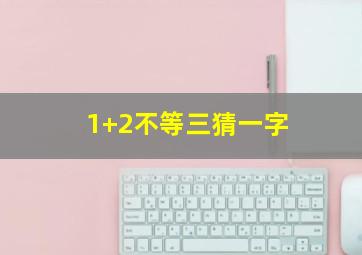 1+2不等三猜一字